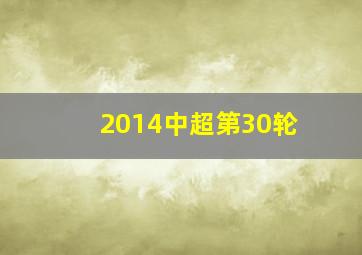 2014中超第30轮